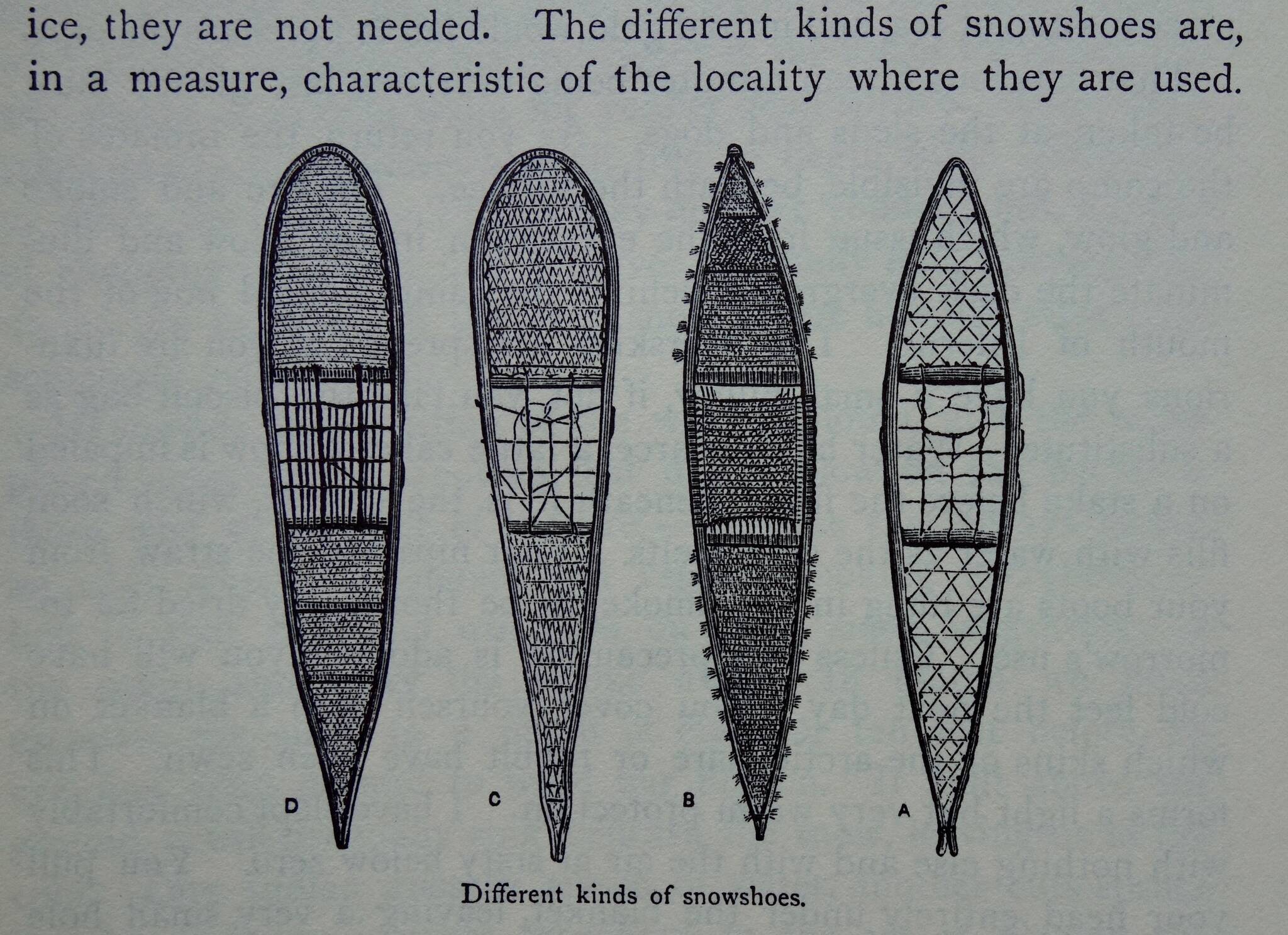 ice, they are not needed. The different kinds of snowshoes are, in a measure, characteristic of the locality where they are used.

D

C

B

A

Different kinds of snowshoes.